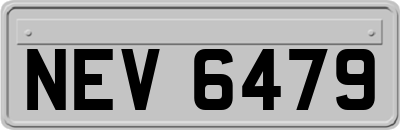 NEV 6479